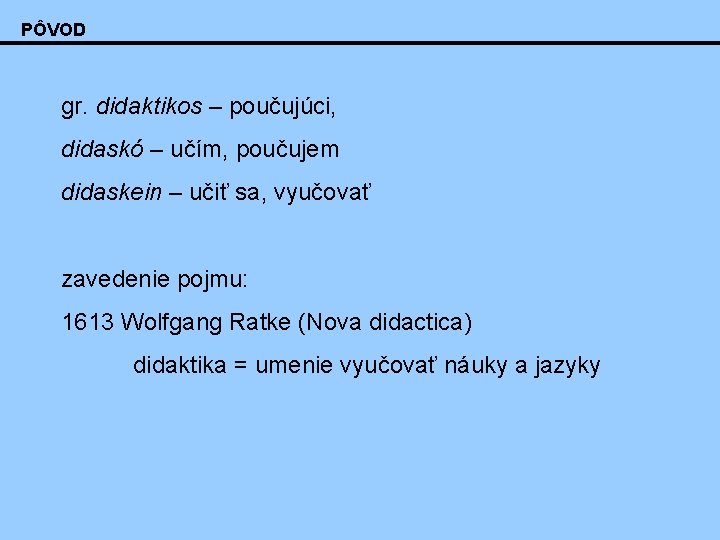 PÔVOD

gr. didaktikos – poučujúci,

didaskó – učím, poučujem

didaskein – učiť sa, vyučovať

zavedenie pojmu:

1613 Wolfgang Ratke (Nova didactica)

didaktika = umenie vyučovať náuky a jazyky